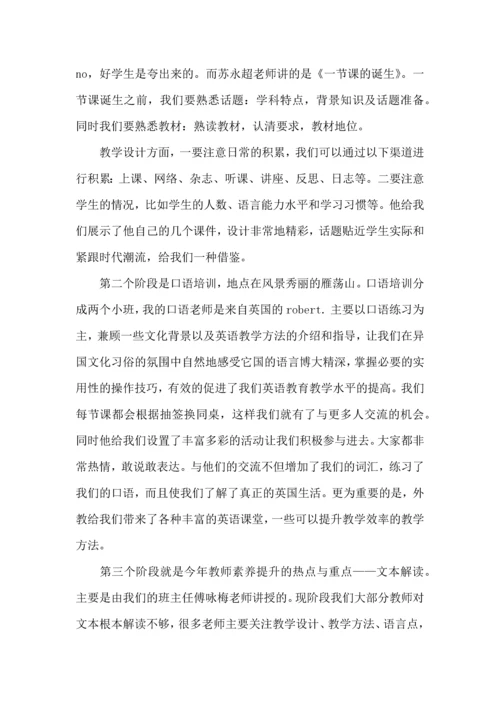 no，好学生是夸出来的。而苏永超老师讲的是《一节课的诞生》。一节课诞生之前，我们要熟悉话题：学科特点，背景知识及话题准备。同时我们要熟悉教材：熟读教材，认清要求，教材地位。

教学设计方面，一要注意日常的积累，我们可以通过以下渠道进行积累：上课、网络、杂志、听课、讲座、反思、日志等。二要注意学生的情况，比如学生的人数、语言能力水平和学习习惯等。他给我们展示了他自己的几个课件，设计非常地精彩，话题贴近学生实际和紧跟时代潮流，给我们一种借鉴。

第二个阶段是口语培训，地点在风景秀丽的雁荡山。口语培训分成两个小班，我的口语老师是来自英国的 robert. 主要以口语练习为主，兼顾一些文化背景以及英语教学方法的介绍和指导，让我们在异国文化习俗的氛围中自然地感受它国的语言博大精深，掌握必要的实用性的操作技巧，有效的促进了我们英语教育教学水平的提高。我们每节课都会根据抽签换同桌，这样我们就有了与更多人交流的机会。同时他给我们设置了丰富多彩的活动让我们积极参与进去。大家都非常热情，敢说敢表达。与他们的交流不但增加了我们的词汇，练习了我们的口语，而且使我们了解了真正的英国生活。更为重要的是，外教给我们带来了各种丰富的英语课堂，一些可以提升教学效率的教学方法。

第三个阶段就是今年教师素养提升的热点与重点——文本解读。主要是由我们的班主任傅咏梅老师讲授的。现阶段我们大部分教师对文本根本解读不够，很多老师主要关注教学设计、教学方法、语言点，